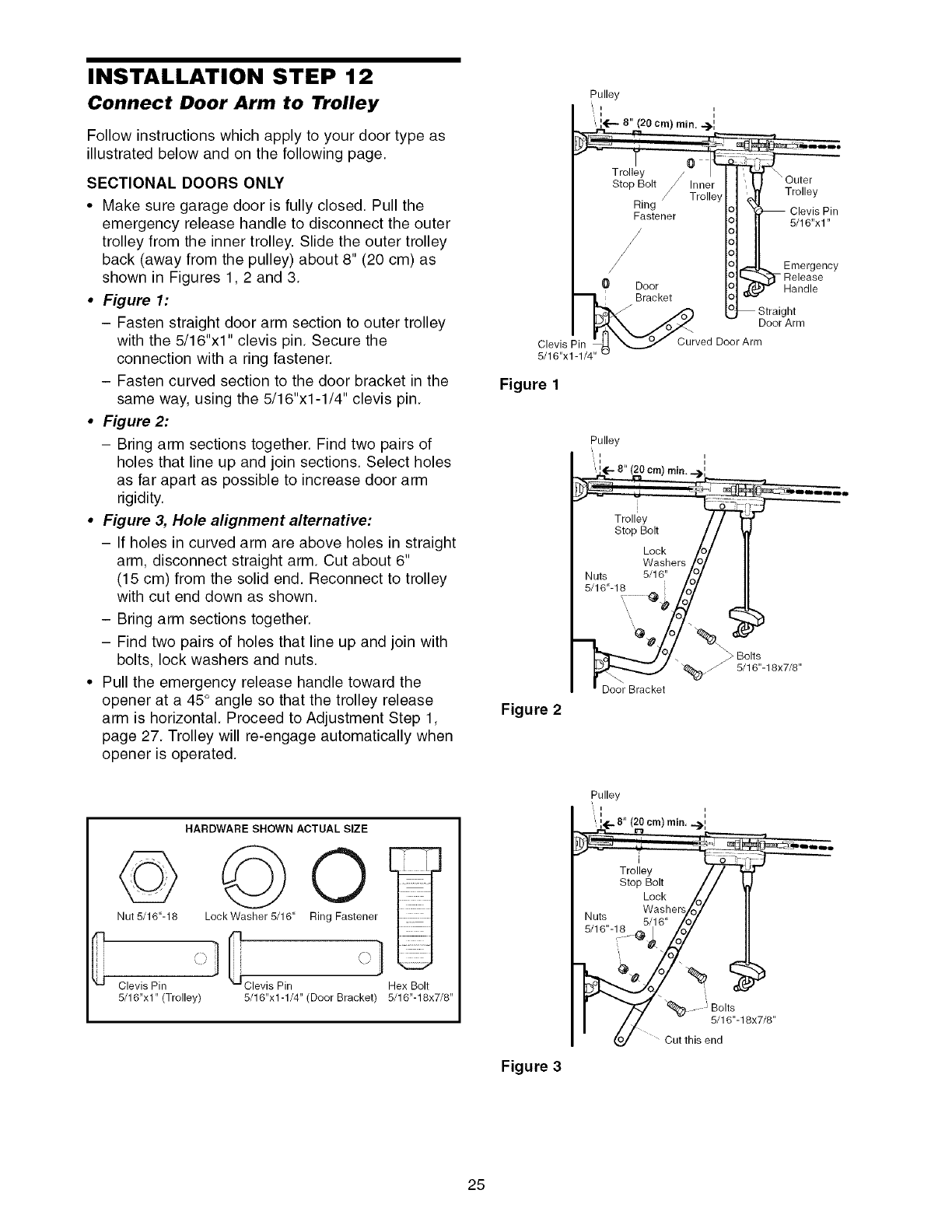 INSTALLATION STEP 12
Connect Door Arm to Trolley

Follow instructions which apply to your door type as illustrated below and on the following page.

SECTIONAL DOORS ONLY

• Make sure garage door is fully closed. Pull the emergency release handle to disconnect the outer trolley from the inner trolley. Slide the outer trolley back (away from the pulley) about 8" (20 cm) as shown in Figures 1, 2 and 3.

• Figure 1:
– Fasten straight door arm section to outer trolley with the 5/16"x1" clevis pin. Secure the connection with a ring fastener.
– Fasten curved section to the door bracket in the same way, using the 5/16"x1-1/4" clevis pin.

• Figure 2:
– Bring arm sections together. Find two pairs of holes that line up and join sections. Select holes as far apart as possible to increase door arm rigidity.

• Figure 3, Hole alignment alternative:
– If holes in curved arm are above holes in straight arm, disconnect straight arm. Cut about 6" (15 cm) from the solid end. Reconnect to trolley with cut end down as shown.
– Bring arm sections together.
– Find two pairs of holes that line up and join with bolts, lock washers and nuts.

• Pull the emergency release handle toward the opener at a 45° angle so that the trolley release arm is horizontal. Proceed to Adjustment Step 1, page 27. Trolley will re-engage automatically when opener is operated.

HARDWARE SHOWN ACTUAL SIZE
Nut 5/16"-18
Lock Washer 5/16"
Ring Fastener
Clevis Pin 5/16"x1" (Trolley)
Clevis Pin 5/16"x1-1/4" (Door Bracket)
Hex Bolt 5/16"-18x7/8"

Pulley
8" (20 cm) min.
Trolley Stop Bolt
Ring Fastener
Inner Trolley
Outer Trolley
Clevis Pin 5/16"x1"
Emergency Release Handle
Door Bracket
Straight Door Arm
Clevis Pin 5/16"x1-1/4"
Curved Door Arm
Figure 1

Pulley
8" (20 cm) min.
Trolley Stop Bolt
Lock Washers 5/16"
Nuts 5/16"-18
Bolts 5/16"-18x7/8"
Door Bracket
Figure 2

Pulley
8" (20 cm) min.
Trolley Stop Bolt
Lock Washers 5/16"
Nuts 5/16"-18
Bolts 5/16"-18x7/8"
Cut this end
Figure 3

25